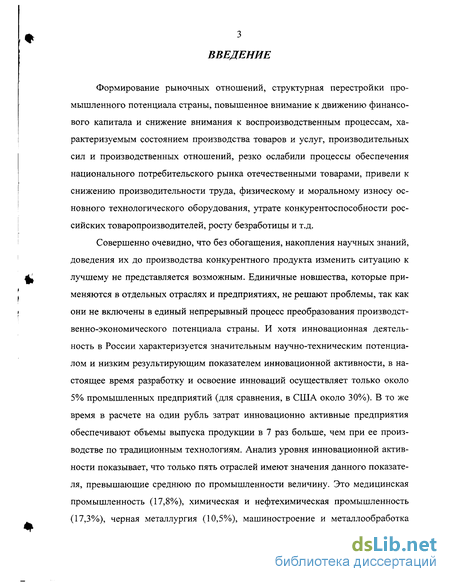 3

ВВЕДЕНИЕ

Формирование рыночных отношений, структурная перестройки промышленного потенциала страны, повышенное внимание к движению финансового капитала и снижение внимания к воспроизводственным процессам, характеризуемым состоянием производства товаров и услуг, производительных сил и производственных отношений, резко ослабили процессы обеспечения национального потребительского рынка отечественными товарами, привели к снижению производительности труда, физическому и моральному износу основного технологического оборудования, утрате конкурентоспособности российских товаропроизводителей, росту безработицы и т.д.

Совершенно очевидно, что без обогащения, накопления научных знаний, доведения их до производства конкурентного продукта изменить ситуацию к лучшему не представляется возможным. Единичные новшества, которые применяются в отдельных отраслях и предприятиях, не решают проблемы, так как они не включены в единый непрерывный процесс преобразования производственно-экономического потенциала страны. И хотя инновационная деятельность в России характеризуется значительным научно-техническим потенциалом и низким результирующим показателем инновационной активности, в настоящее время разработку и освоение инноваций осуществляет только около 5% промышленных предприятий (для сравнения, в США около 30%). В то же время в расчете на один рубль затрат инновационно активные предприятия обеспечивают объемы выпуска продукции в 7 раз больше, чем при ее производстве по традиционным технологиям. Анализ уровня инновационной активности показывает, что только пять отраслей имеют значения данного показателя, превышающие среднюю по промышленности величину. Это медицинская промышленность (17,8%), химическая и нефтехимическая промышленность (17,3%), черная металлургия (10,5%), машиностроение и металлообработка

dsLib.net
библиотека диссертаций